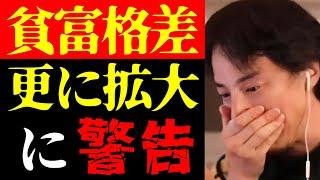 貧富格差
更に拡大
に警告